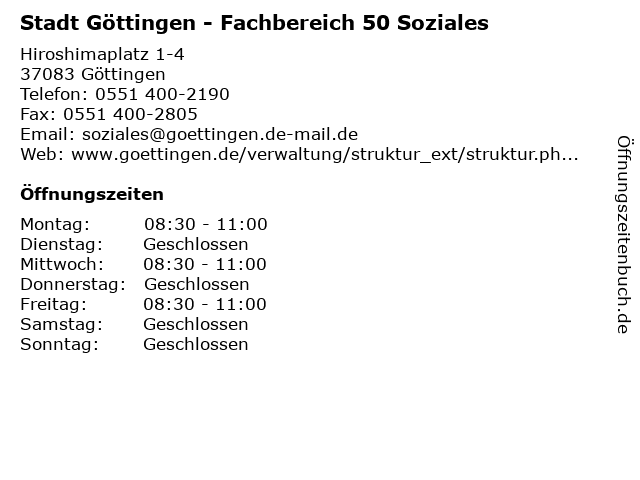 Stadt Göttingen - Fachbereich 50 Soziales

Hiroshimaplatz 1-4
37083 Göttingen
Telefon: 0551 400-2190
Fax: 0551 400-2805
Email: soziales@goettingen.de-mail.de
Web: www.goettingen.de/verwaltung/struktur_ext/struktur.ph...

Öffnungszeiten

| | |
|---|---|
| Montag: | 08:30 - 11:00 |
| Dienstag: | Geschlossen |
| Mittwoch: | 08:30 - 11:00 |
| Donnerstag: | Geschlossen |
| Freitag: | 08:30 - 11:00 |
| Samstag: | Geschlossen |
| Sonntag: | Geschlossen |

Öffnungszeitenbuch.de